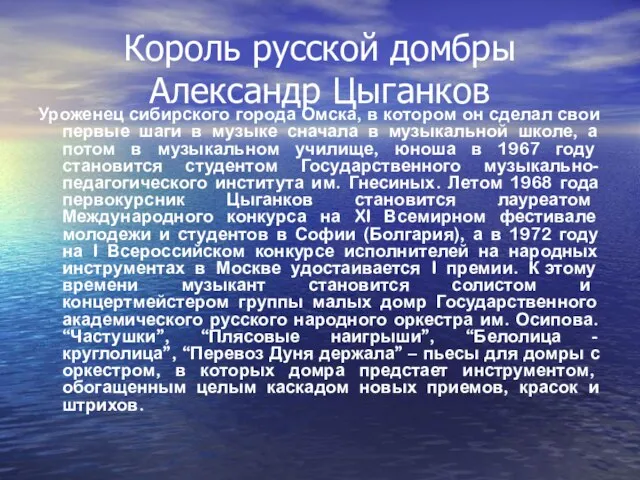 Король русской домбры Александр Цыганков

Уроженец сибирского города Омска, в котором он сделал свои первые шаги в музыке сначала в музыкальной школе, а потом в музыкальном училище, юноша в 1967 году становится студентом Государственного музыкально-педагогического института им. Гнесиных. Летом 1968 года первокурсник Цыганков становится лауреатом Международного конкурса на XI Всемирном фестивале молодежи и студентов в Софии (Болгария), а в 1972 году на I Всероссийском конкурсе исполнителей на народных инструментах в Москве удостаивается I премии. К этому времени музыкант становится солистом и концертмейстером группы малых домр Государственного академического русского народного оркестра им. Осипова. “Частушки”, “Плясовые наигрыши”, “Белолица - круглолица”, “Перевоз Дуня держала” – пьесы для домры с оркестром, в которых домра предстает инструментом, обогащенным целым каскадом новых приемов, красок и штрихов.